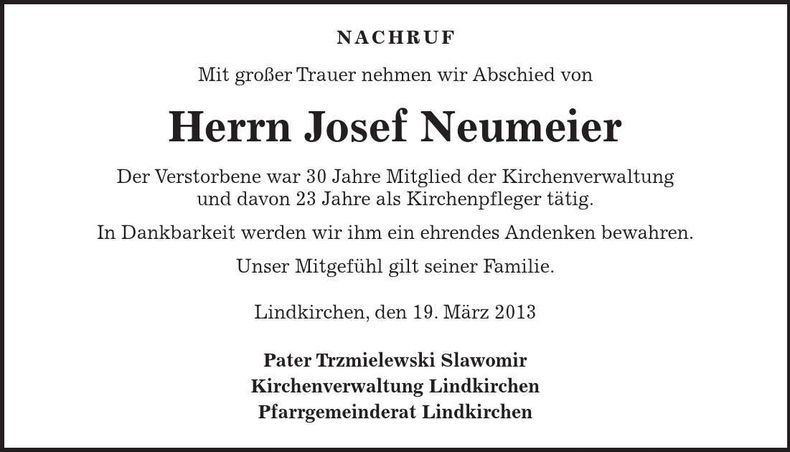 NACHRUF

Mit großer Trauer nehmen wir Abschied von

Herrn Josef Neumeier

Der Verstorbene war 30 Jahre Mitglied der Kirchenverwaltung und davon 23 Jahre als Kirchenpfleger tätig.

In Dankbarkeit werden wir ihm ein ehrendes Andenken bewahren.

Unser Mitgefühl gilt seiner Familie.

Lindkirchen, den 19. März 2013

Pater Trzmielewski Slawomir
Kirchenverwaltung Lindkirchen
Pfarrgemeinderat Lindkirchen